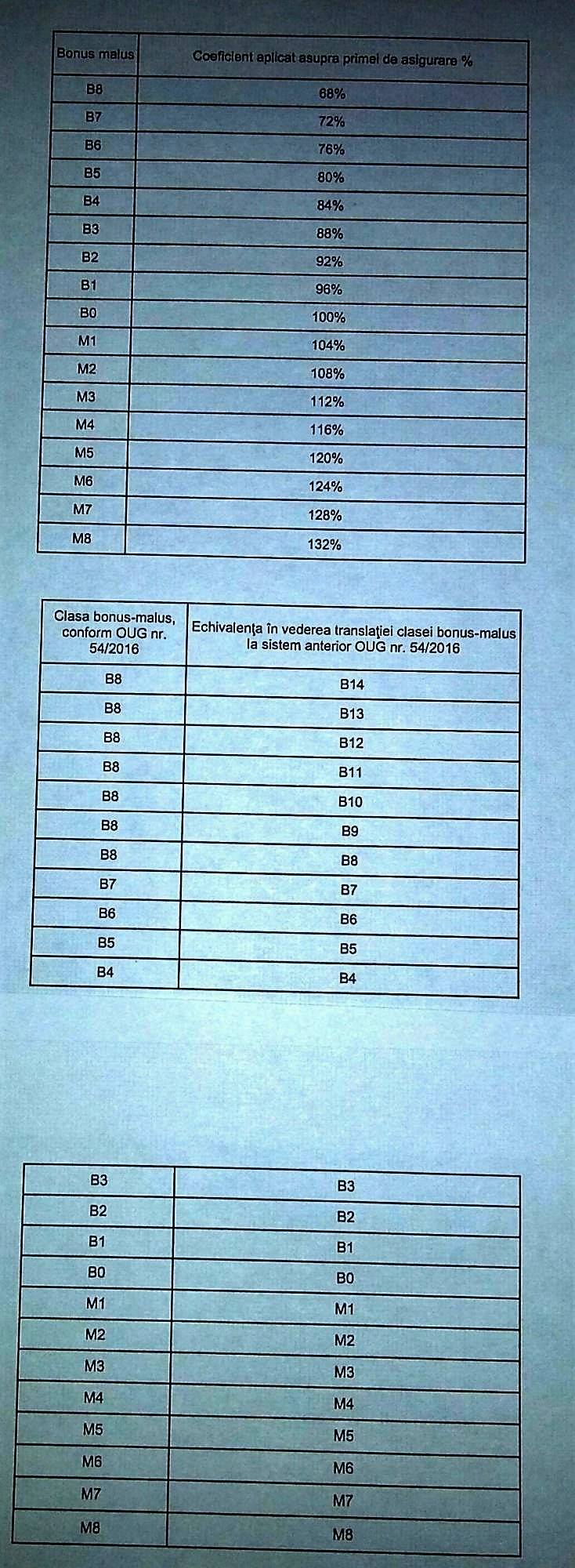 | Bonus malus | Coeficient aplicat asupra primei de asigurare % |
|---|---|
| B8 | 68% |
| B7 | 72% |
| B6 | 76% |
| B5 | 80% |
| B4 | 84% |
| B3 | 88% |
| B2 | 92% |
| B1 | 96% |
| B0 | 100% |
| M1 | 104% |
| M2 | 108% |
| M3 | 112% |
| M4 | 116% |
| M5 | 120% |
| M6 | 124% |
| M7 | 128% |
| M8 | 132% |

| Clasa bonus-malus, conform OUG nr. 54/2016 | Echivalența în vederea translației clasei bonus-malus la sistem anterior OUG nr. 54/2016 |
|---|---|
| B8 | B14 |
| B8 | B13 |
| B8 | B12 |
| B8 | B11 |
| B8 | B10 |
| B8 | B9 |
| B8 | B8 |
| B7 | B7 |
| B6 | B6 |
| B5 | B5 |
| B4 | B4 |

| B3 | B3 |
|---|---|
| B2 | B2 |
| B1 | B1 |
| B0 | B0 |
| M1 | M1 |
| M2 | M2 |
| M3 | M3 |
| M4 | M4 |
| M5 | M5 |
| M6 | M6 |
| M7 | M7 |
| M8 | M8 |